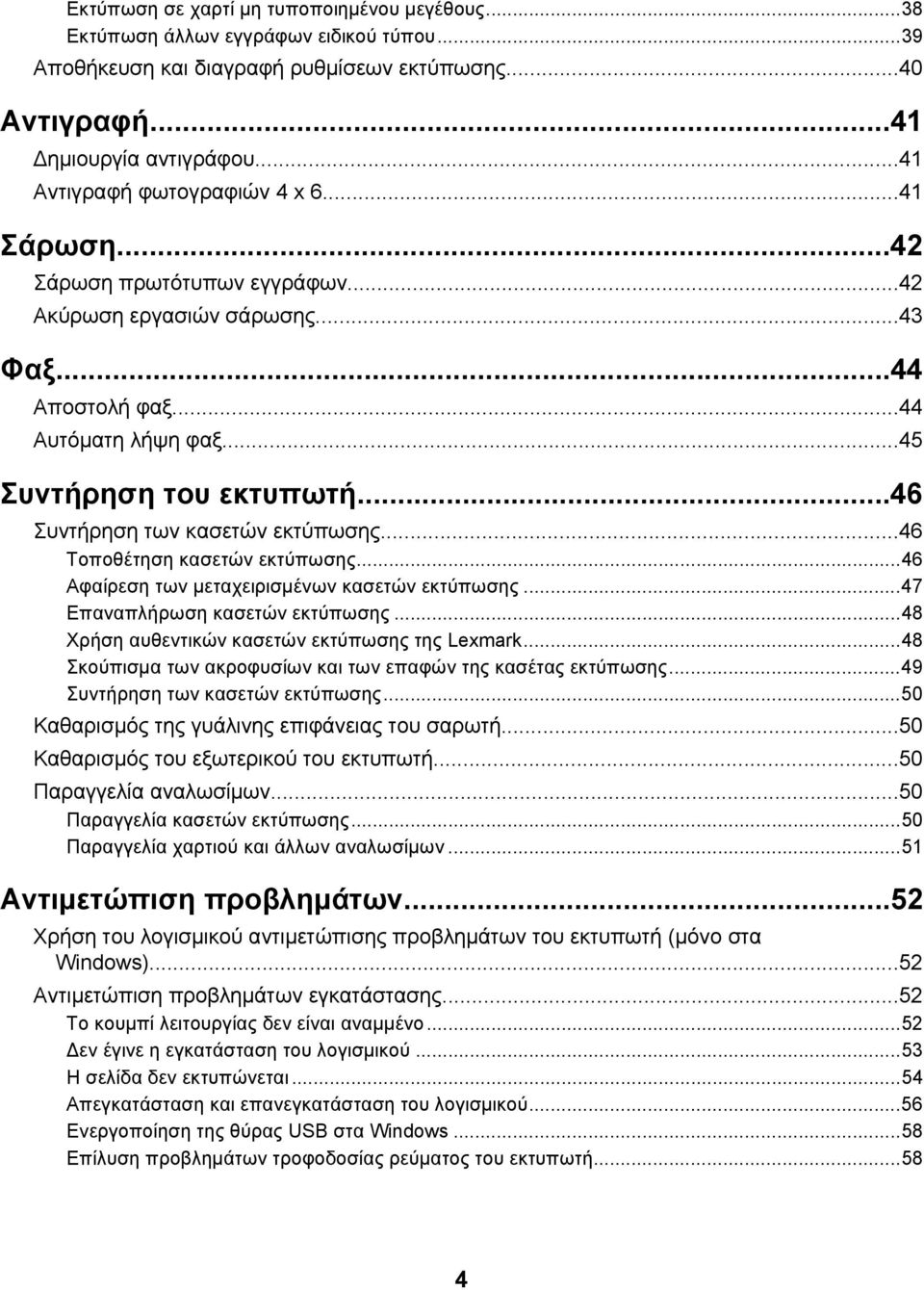 Εκτύπωση σε χαρτί μη τυποποιημένου μεγέθους...38
Εκτύπωση άλλων εγγράφων ειδικού τύπου...39
Αποθήκευση και διαγραφή ρυθμίσεων εκτύπωσης...40

Αντιγραφή...41
Δημιουργία αντιγράφου...41
Αντιγραφή φωτογραφιών 4 x 6...41

Σάρωση...42
Σάρωση πρωτότυπων εγγράφων...42
Ακύρωση εργασιών σάρωσης...43

Φαξ...44
Αποστολή φαξ...44
Αυτόματη λήψη φαξ...45

Συντήρηση του εκτυπωτή...46
Συντήρηση των κασετών εκτύπωσης...46
Τοποθέτηση κασετών εκτύπωσης...46
Αφαίρεση των μεταχειρισμένων κασετών εκτύπωσης...47
Επαναπλήρωση κασετών εκτύπωσης...48
Χρήση αυθεντικών κασετών εκτύπωσης της Lexmark...48
Σκούπισμα των ακροφυσίων και των επαφών της κασέτας εκτύπωσης...49
Συντήρηση των κασετών εκτύπωσης...50
Καθαρισμός της γυάλινης επιφάνειας του σαρωτή...50
Καθαρισμός του εξωτερικού του εκτυπωτή...50
Παραγγελία αναλωσίμων...50
Παραγγελία κασετών εκτύπωσης...50
Παραγγελία χαρτιού και άλλων αναλωσίμων...51

Αντιμετώπιση προβλημάτων...52
Χρήση του λογισμικού αντιμετώπισης προβλημάτων του εκτυπωτή (μόνο στα Windows)...52
Αντιμετώπιση προβλημάτων εγκατάστασης...52
Το κουμπί λειτουργίας δεν είναι αναμμένο...52
Δεν έγινε η εγκατάσταση του λογισμικού...53
Η σελίδα δεν εκτυπώνεται...54
Απεγκατάσταση και επανεγκατάσταση του λογισμικού...56
Ενεργοποίηση της θύρας USB στα Windows...58
Επίλυση προβλημάτων τροφοδοσίας ρεύματος του εκτυπωτή...58

4